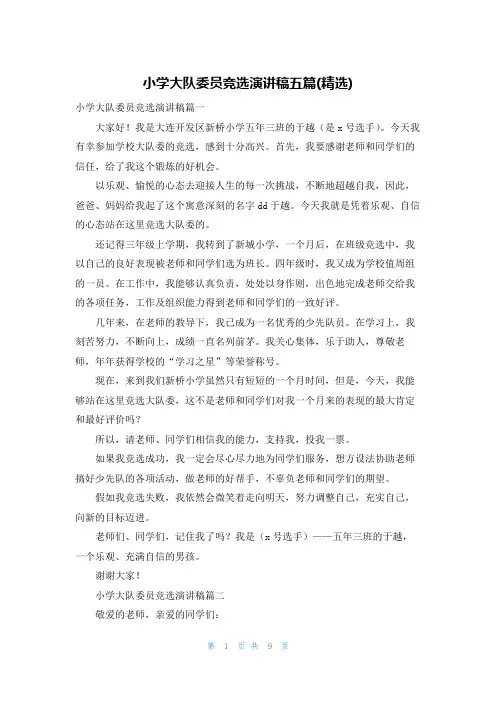 小学大队委员竞选演讲稿五篇(精选)

小学大队委员竞选演讲稿篇一

大家好！我是大连开发区新桥小学五年三班的于越（是 x 号选手）。今天我有幸参加学校大队委的竞选，感到十分高兴。首先，我要感谢老师和同学们的信任，给了我这个锻炼的好机会。

以乐观、愉悦的心态去迎接人生的每一次挑战，不断地超越自我，因此，爸爸、妈妈给我起了这个寓意深刻的名字 dd 于越。今天我就是凭着乐观、自信的心态站在这里竞选大队委的。

还记得三年级上学期，我转到了新城小学，一个月后，在班级竞选中，我以自己的良好表现被老师和同学们选为班长。四年级时，我又成为学校值周组的一员。在工作中，我能够认真负责，处处以身作则，出色地完成老师交给我的各项任务，工作及组织能力得到老师和同学们的一致好评。

几年来，在老师的教导下，我已成为一名优秀的少先队员。在学习上，我刻苦努力，不断向上，成绩一直名列前茅。我关心集体，乐于助人，尊敬老师，年年获得学校的“学习之星”等荣誉称号。

现在，来到我们新桥小学虽然只有短短的一个月时间，但是，今天，我能够站在这里竞选大队委，这不是老师和同学们对我一个月来的表现的最大肯定和最好评价吗？

所以，请老师、同学们相信我的能力，支持我，投我一票。

如果我竞选成功，我一定会尽心尽力地为同学们服务，想方设法协助老师搞好少先队的各项活动，做老师的好帮手，不辜负老师和同学们的期望。

假如我竞选失败，我依然会微笑着走向明天，努力调整自己，充实自己，向新的目标迈进。

老师们、同学们，记住我了吗？我是（x 号选手）——五年三班的于越，一个乐观、充满自信的男孩。

谢谢大家！

小学大队委员竞选演讲稿篇二

敬爱的老师，亲爱的同学们：

第 1 页 共 9 页